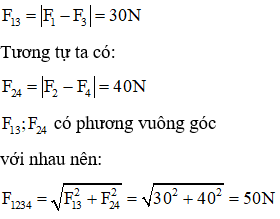 $F_{13} = |F_1 - F_3| = 30N$

Tương tự ta có:

$F_{24} = |F_2 - F_4| = 40N$

$F_{13}; F_{24}$ có phương vuông góc

với nhau nên:

$F_{1234} = \sqrt{F_{13}^2 + F_{24}^2} = \sqrt{30^2 + 40^2} = 50N$